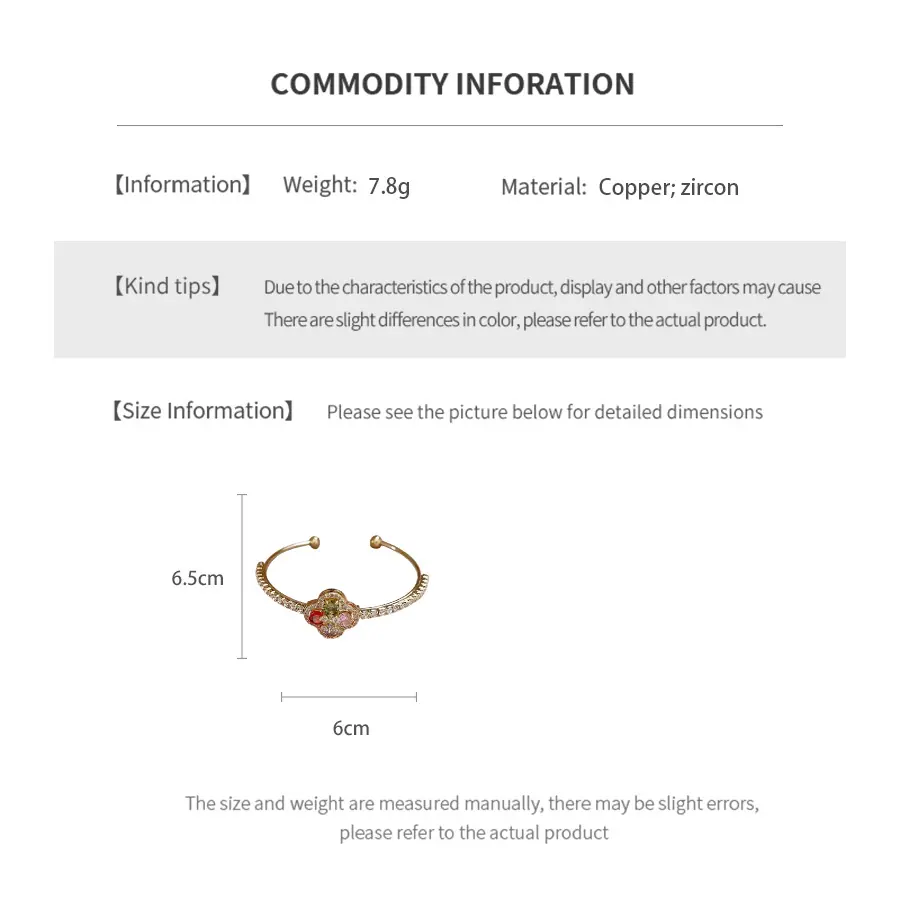 COMMODITY INFORATION

【Information】 Weight: 7.8g Material: Copper; zircon

【Kind tips】 Due to the characteristics of the product, display and other factors may cause There are slight differences in color, please refer to the actual product.

【Size Information】 Please see the picture below for detailed dimensions

6.5cm

6cm

The size and weight are measured manually, there may be slight errors, please refer to the actual product